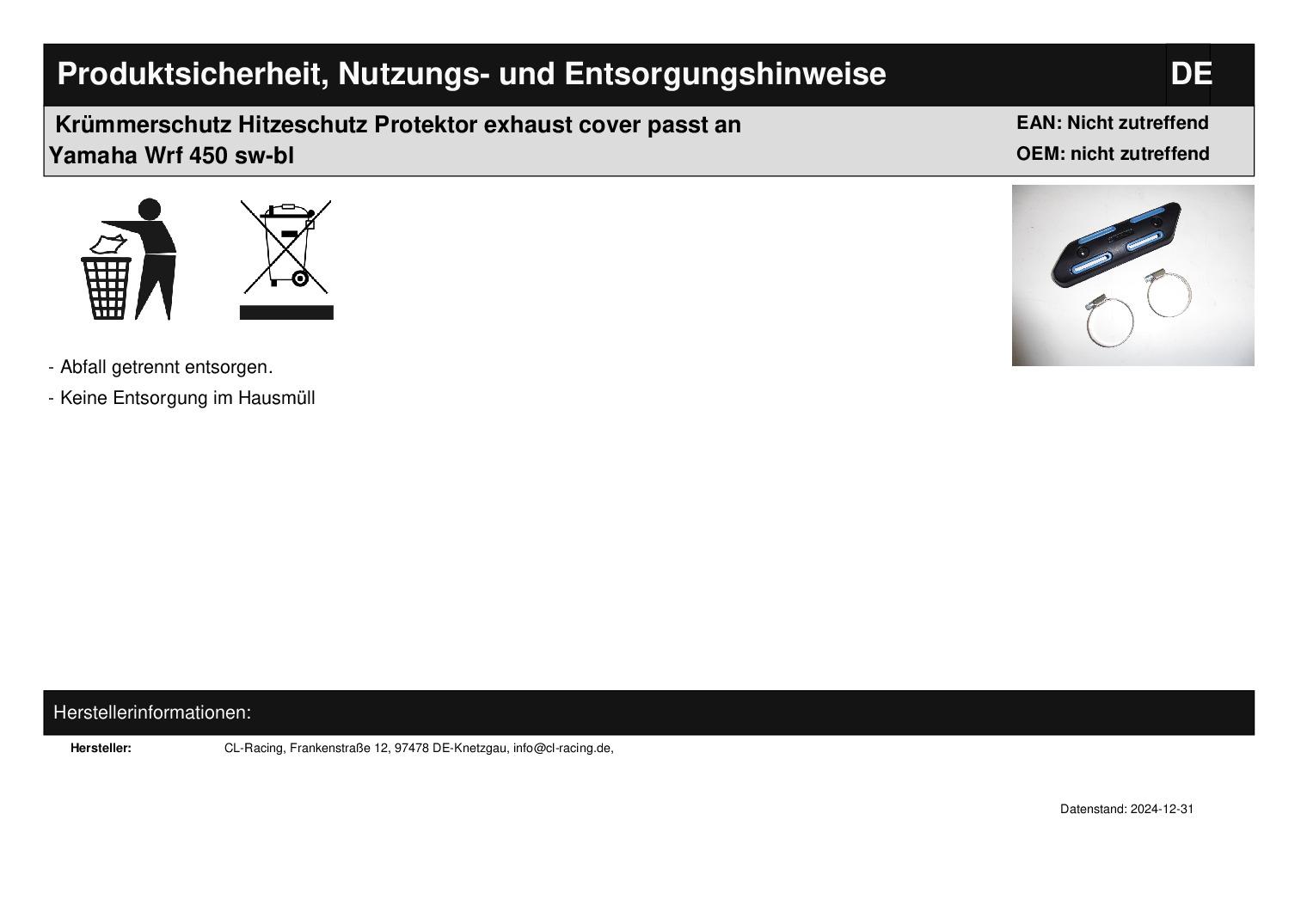 Produktsicherheit, Nutzungs- und Entsorgungshinweise

DE

Krümmerschutz Hitzeschutz Protektor exhaust cover passt an Yamaha Wrf 450 sw-bl

EAN: Nicht zutreffend
OEM: nicht zutreffend

- Abfall getrennt entsorgen.
- Keine Entsorgung im Hausmüll

Herstellerinformationen:

Hersteller: CL-Racing, Frankenstraße 12, 97478 DE-Knetzgau, info@cl-racing.de,

Datenstand: 2024-12-31